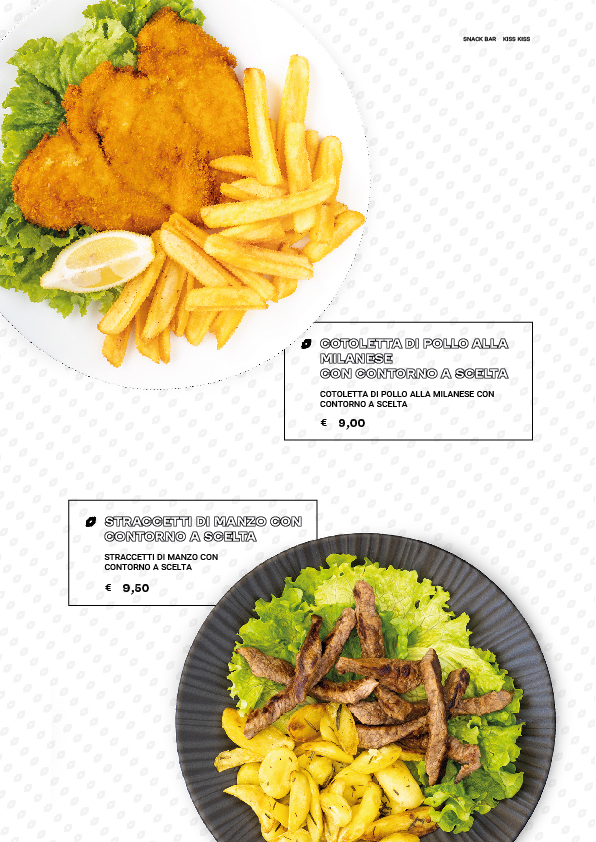 SNACK BAR KISS KISS

COTOLETTA DI POLLO ALLA MILANESE
CON CONTORNO A SCELTA

COTOLETTA DI POLLO ALLA MILANESE CON CONTORNO A SCELTA

€ 9,00

STRACCETTI DI MANZO CON CONTORNO A SCELTA

STRACCETTI DI MANZO CON CONTORNO A SCELTA

€ 9,50